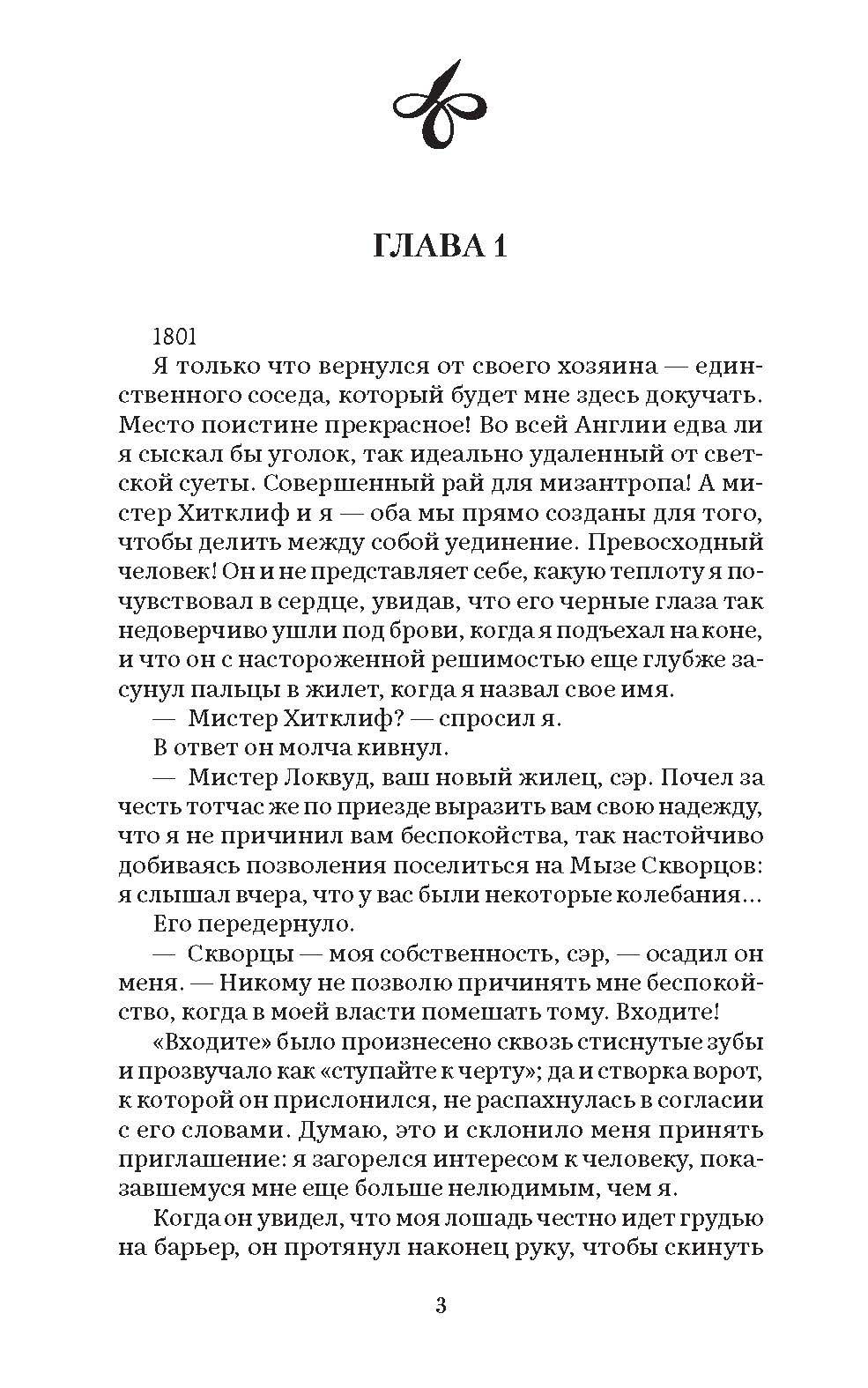 ГЛАВА 1

1801

Я только что вернулся от своего хозяина — единственного соседа, который будет мне здесь докучать. Место поистине прекрасное! Во всей Англии едва ли я сыскал бы уголок, так идеально удаленный от светской суеты. Совершенный рай для мизантропа! А мистер Хитклиф и я — оба мы прямо созданы для того, чтобы делить между собой уединение. Превосходный человек! Он и не представляет себе, какую теплоту я почувствовал в сердце, увидав, что его черные глаза так недоверчиво ушли под брови, когда я подъехал на коне, и что он с настороженной решимостью еще глубже засунул пальцы в жилет, когда я назвал свое имя.

— Мистер Хитклиф? — спросил я.

В ответ он молча кивнул.

— Мистер Локвуд, ваш новый жилец, сэр. Почел за честь тотчас же по приезде выразить вам свою надежду, что я не причинил вам беспокойства, так настойчиво добиваясь позволения поселиться на Мызе Скворцов: я слышал вчера, что у вас были некоторые колебания...

Его передернуло.

— Скворцы — моя собственность, сэр, — осадил он меня. — Никому не позволю причинять мне беспокойство, когда в моей власти помешать тому. Входите!

«Входите» было произнесено сквозь стиснутые зубы и прозвучало как «ступайте к черту»; да и створка ворот, к которой он прислонился, не распахнулась в согласии с его словами. Думаю, это и склонило меня принять приглашение: я загорелся интересом к человеку, показавшемуся мне еще больше нелюдимым, чем я.

Когда он увидел, что моя лошадь честно идет грудью на барьер, он протянул наконец руку, чтобы скинуть

3